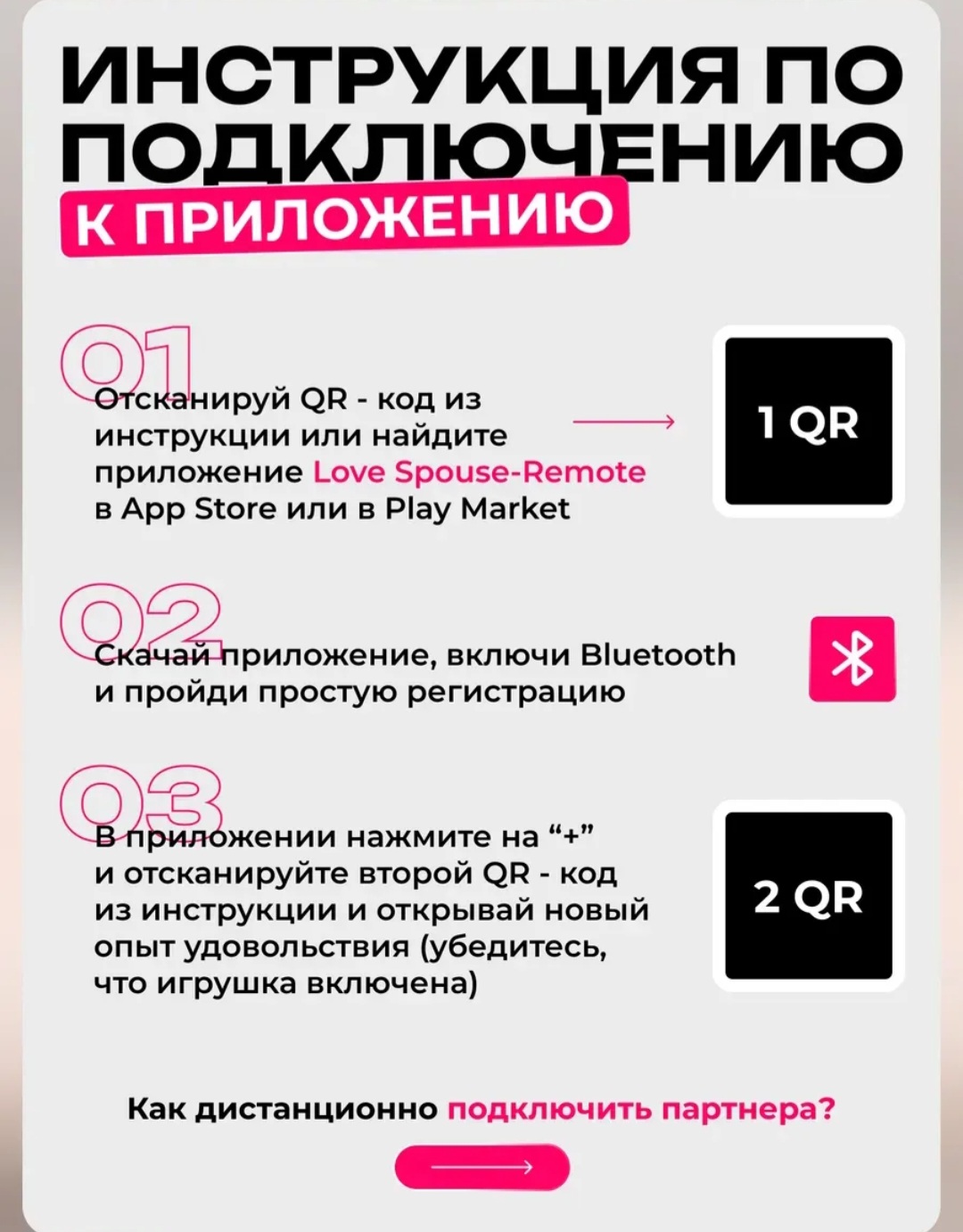 ИНСТРУКЦИЯ ПО ПОДКЛЮЧЕНИЮ
К ПРИЛОЖЕНИЮ

01
Отсканируй QR - код из инструкции или найдите приложение Love Spouse-Remote в App Store или в Play Market

1 QR

02
Скачай приложение, включи Bluetooth и пройди простую регистрацию

03
В приложении нажмите на “+” и отсканируйте второй QR - код из инструкции и открывай новый опыт удовольствия (убедитесь, что игрушка включена)

2 QR

Как дистанционно подключить партнера?